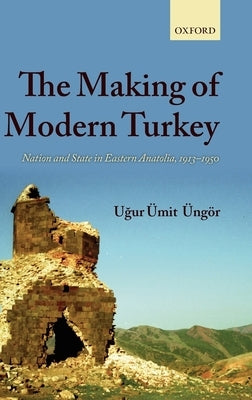 OXFORD

The Making of Modern Turkey

Nation and State in Eastern Anatolia, 1913–1950

Uğur Ümit Üngör